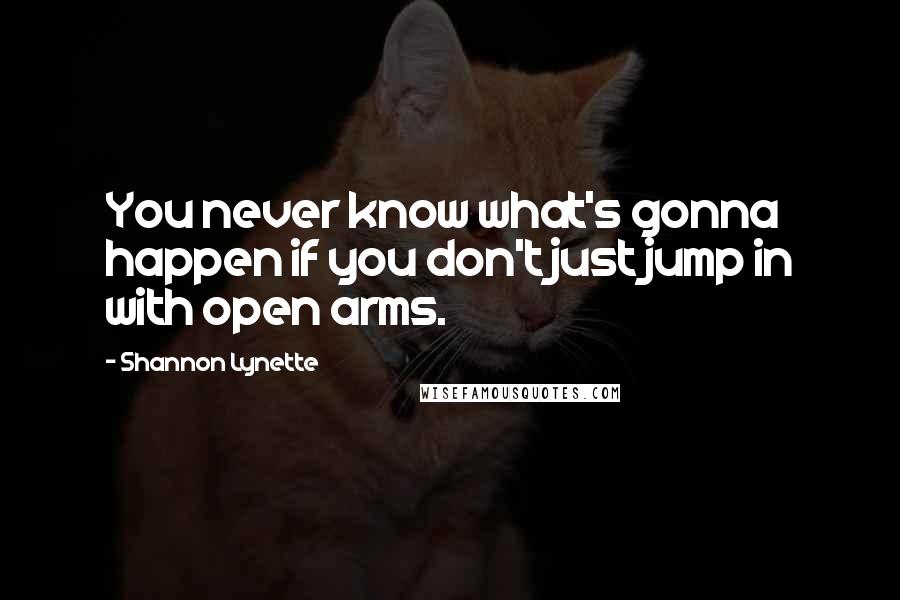 You never know what's gonna happen if you don't just jump in with open arms.

- Shannon Lynette

WISEFAMOUSQUOTES.COM